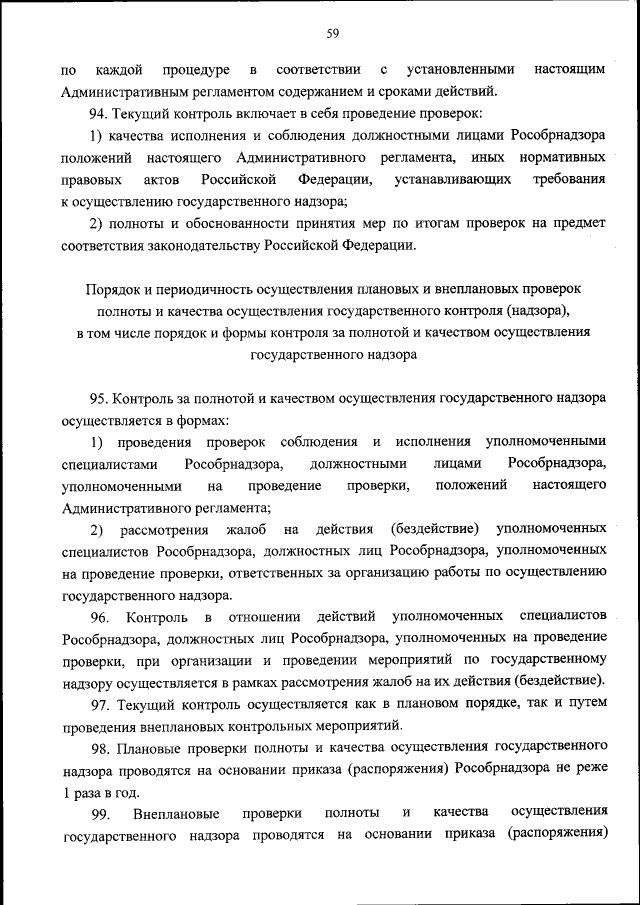 59

по каждой процедуре в соответствии с установленными настоящим Административным регламентом содержанием и сроками действий.

94. Текущий контроль включает в себя проведение проверок:

1) качества исполнения и соблюдения должностными лицами Рособрнадзора положений настоящего Административного регламента, иных нормативных правовых актов Российской Федерации, устанавливающих требования к осуществлению государственного надзора;

2) полноты и обоснованности принятия мер по итогам проверок на предмет соответствия законодательству Российской Федерации.

Порядок и периодичность осуществления плановых и внеплановых проверок полноты и качества осуществления государственного контроля (надзора), в том числе порядок и формы контроля за полнотой и качеством осуществления государственного надзора

95. Контроль за полнотой и качеством осуществления государственного надзора осуществляется в формах:

1) проведения проверок соблюдения и исполнения уполномоченными специалистами Рособрнадзора, должностными лицами Рособрнадзора, уполномоченными на проведение проверки, положений настоящего Административного регламента;

2) рассмотрения жалоб на действия (бездействие) уполномоченных специалистов Рособрнадзора, должностных лиц Рособрнадзора, уполномоченных на проведение проверки, ответственных за организацию работы по осуществлению государственного надзора.

96. Контроль в отношении действий уполномоченных специалистов Рособрнадзора, должностных лиц Рособрнадзора, уполномоченных на проведение проверки, при организации и проведении мероприятий по государственному надзору осуществляется в рамках рассмотрения жалоб на их действия (бездействие).

97. Текущий контроль осуществляется как в плановом порядке, так и путем проведения внеплановых контрольных мероприятий.

98. Плановые проверки полноты и качества осуществления государственного надзора проводятся на основании приказа (распоряжения) Рособрнадзора не реже 1 раза в год.

99. Внеплановые проверки полноты и качества осуществления государственного надзора проводятся на основании приказа (распоряжения)